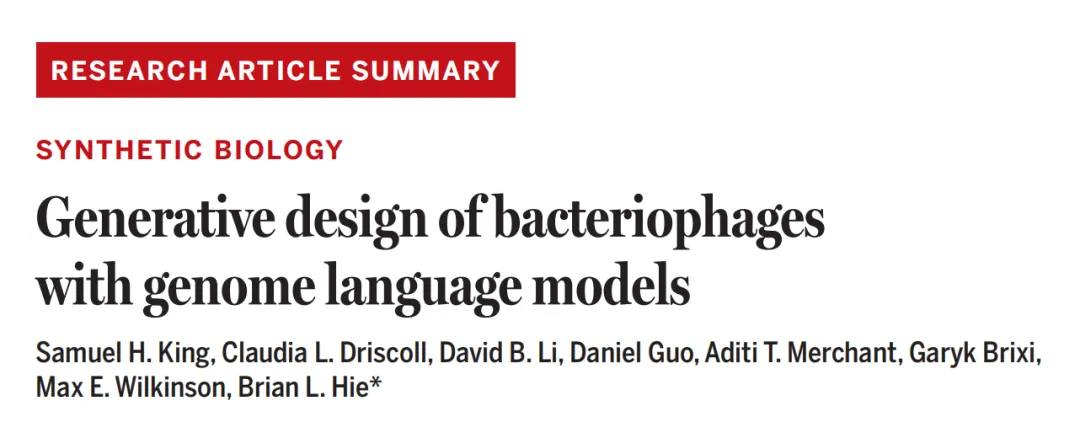 RESEARCH ARTICLE SUMMARY

SYNTHETIC BIOLOGY

Generative design of bacteriophages with genome language models

Samuel H. King, Claudia L. Driscoll, David B. Li, Daniel Guo, Aditi T. Merchant, Garyk Brixi, Max E. Wilkinson, Brian L. Hie*